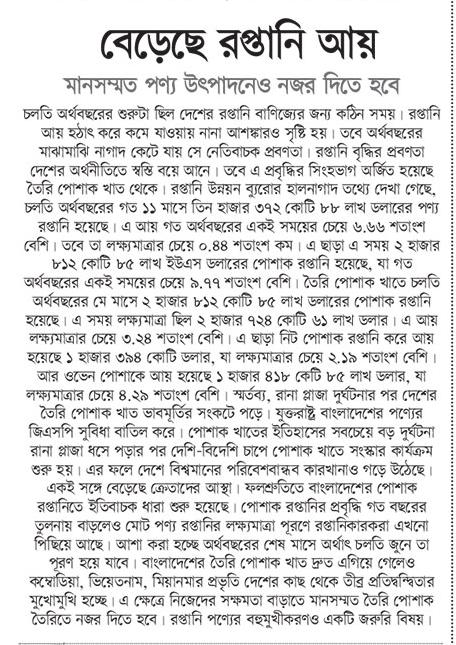 বেড়েছে রপ্তানি আয়

মানসম্মত পণ্য উৎপাদনেও নজর দিতে হবে

চলতি অর্থবছরের শুরুটা ছিল দেশের রপ্তানি বাণিজ্যের জন্য কঠিন সময়। রপ্তানি আয় হঠাৎ করে কমে যাওয়ায় নানা আশঙ্কারও সৃষ্টি হয়। তবে অর্থবছরের মাঝামাঝি নাগাদ কেটে যায় সে নেতিবাচক প্রবণতা। রপ্তানি বৃদ্ধির প্রবণতা দেশের অর্থনীতিতে স্বস্তি বয়ে আনে। তবে এ প্রবৃদ্ধির সিংহভাগ অর্জিত হয়েছে তৈরি পোশাক খাত থেকে। রপ্তানি উন্নয়ন ব্যুরোর হালনাগাদ তথ্যে দেখা গেছে, চলতি অর্থবছরের গত ১১ মাসে তিন হাজার ৩৭২ কোটি ৮৮ লাখ ডলারের পণ্য রপ্তানি হয়েছে। এ আয় গত অর্থবছরের একই সময়ের চেয়ে ৬.৬৬ শতাংশ বেশি। তবে তা লক্ষ্যমাত্রার চেয়ে ০.৪৪ শতাংশ কম। এ ছাড়া এ সময় ২ হাজার ৮১২ কোটি ৮৫ লাখ ইউএস ডলারের পোশাক রপ্তানি হয়েছে, যা গত অর্থবছরের একই সময়ের চেয়ে ৯.৭৭ শতাংশ বেশি। তৈরি পোশাক খাতে চলতি অর্থবছরের মে মাসে ২ হাজার ৮১২ কোটি ৮৫ লাখ ডলারের পোশাক রপ্তানি হয়েছে। এ সময় লক্ষ্যমাত্রা ছিল ২ হাজার ৭২৪ কোটি ৬১ লাখ ডলার। এ আয় লক্ষ্যমাত্রার চেয়ে ৩.২৪ শতাংশ বেশি। এ ছাড়া নিট পোশাক রপ্তানি করে আয় হয়েছে ১ হাজার ৩৯৪ কোটি ডলার, যা লক্ষ্যমাত্রার চেয়ে ২.১৯ শতাংশ বেশি। আর ওভেন পোশাকে আয় হয়েছে ১ হাজার ৪১৮ কেটি ৮৫ লাখ ডলার, যা লক্ষ্যমাত্রার চেয়ে ৪.২৯ শতাংশ বেশি। স্মর্তব্য, রানা প্লাজা দুর্ঘটনার পর দেশের তৈরি পোশাক খাত ভাবমূর্তির সংকটে পড়ে। যুক্তরাষ্ট্র বাংলাদেশের পণ্যের জিএসপি সুবিধা বাতিল করে। পোশাক খাতের ইতিহাসের সবচেয়ে বড় দুর্ঘটনা রানা প্লাজা ধসে পড়ার পর দেশি-বিদেশি চাপে পোশাক খাতে সংস্কার কার্যক্রম শুরু হয়। এর ফলে দেশে বিশ্বমানের পরিবেশবান্ধব কারখানাও গড়ে উঠেছে। একই সঙ্গে বেড়েছে ক্রেতাদের আস্থা। ফলশ্রুতিতে বাংলাদেশের পোশাক রপ্তানিতে ইতিবাচক ধারা শুরু হয়েছে। পোশাক রপ্তানির প্রবৃদ্ধি গত বছরের তুলনায় বাড়লেও মোট পণ্য রপ্তানির লক্ষ্যমাত্রা পূরণে রপ্তানিকারকরা এখনো পিছিয়ে আছে। আশা করা হচ্ছে অর্থবছরের শেষ মাসে অর্থাৎ চলতি জুনে তা পূরণ হয়ে যাবে। বাংলাদেশের তৈরি পোশাক খাত দ্রুত এগিয়ে গেলেও কম্বোডিয়া, ভিয়েতনাম, মিয়ানমার প্রভৃতি দেশের কাছ থেকে তীব্র প্রতিদ্বন্দ্বিতার মুখোমুখি হচ্ছে। এ ক্ষেত্রে নিজেদের সক্ষমতা বাড়াতে মানসম্মত তৈরি পোশাক তৈরিতে নজর দিতে হবে। রপ্তানি পণ্যের বহুমুখীকরণও একটি জরুরি বিষয়।